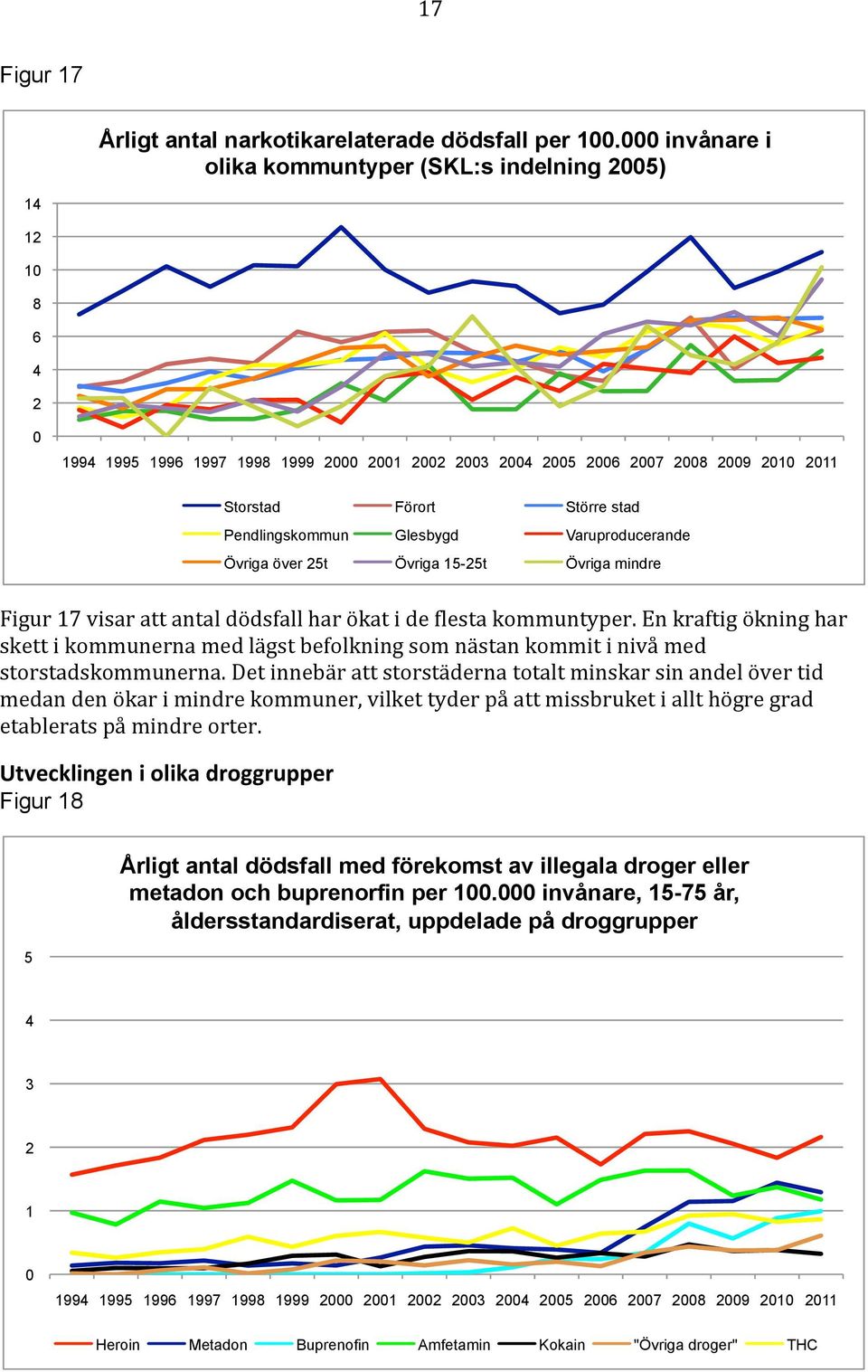 17

Figur 17

Årligt antal narkotikarelaterade dödsfall per 100.000 invånare i olika kommuntyper (SKL:s indelning 2005)

14
12
10
8
6
4
2
0

1994 1995 1996 1997 1998 1999 2000 2001 2002 2003 2004 2005 2006 2007 2008 2009 2010 2011

Storstad
Förort
Större stad
Pendlingskommun
Glesbygd
Varuproducerande
Övriga över 25t
Övriga 15-25t
Övriga mindre

Figur 17 visar att antal dödsfall har ökat i de flesta kommuntyper. En kraftig ökning har skett i kommunerna med lägst befolkning som nästan kommit i nivå med storstadskommunerna. Det innebär att storstäderna totalt minskar sin andel över tid medan den ökar i mindre kommuner, vilket tyder på att missbruket i allt högre grad etablerats på mindre orter.

Utvecklingen i olika droggrupper
Figur 18

Årligt antal dödsfall med förekomst av illegala droger eller metadon och buprenorfin per 100.000 invånare, 15-75 år, åldersstandardiserat, uppdelade på droggrupper

5
4
3
2
1
0

1994 1995 1996 1997 1998 1999 2000 2001 2002 2003 2004 2005 2006 2007 2008 2009 2010 2011

Heroin
Metadon
Buprenofin
Amfetamin
Kokain
"Övriga droger"
THC